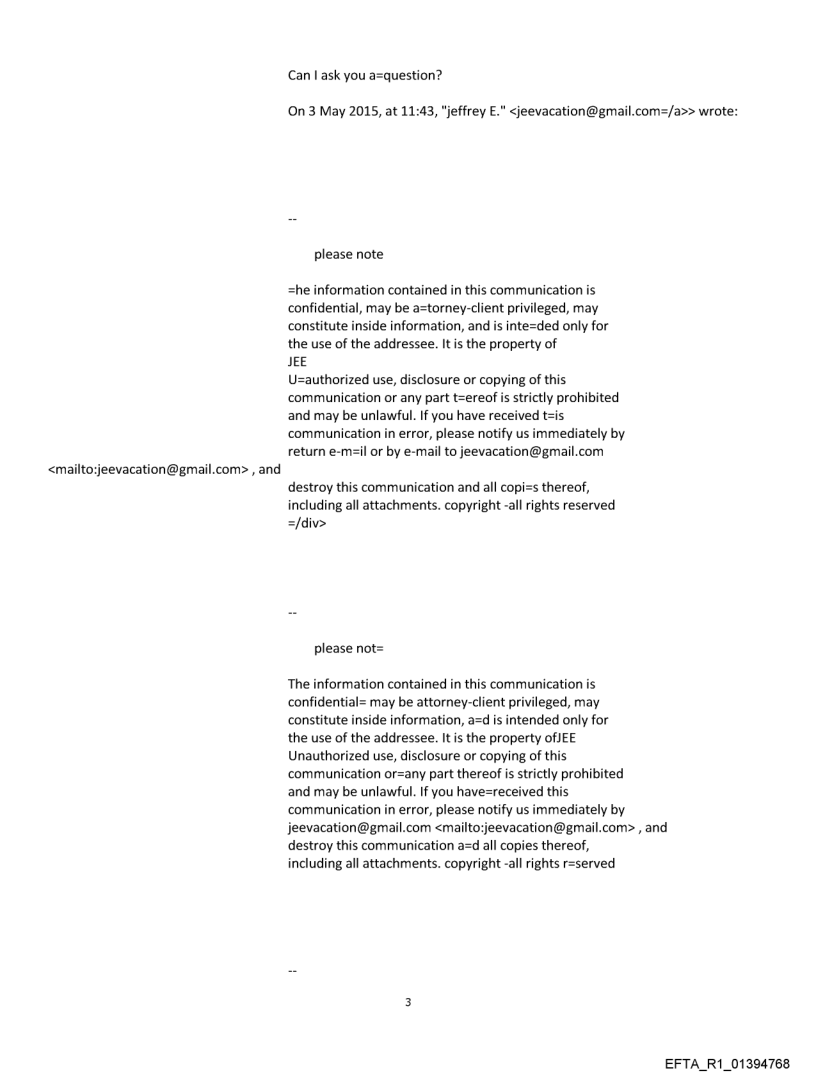 Can I ask you a=question?

On 3 May 2015, at 11:43, "jeffrey E." <jeevacation@gmail.com=/a>> wrote:

--

please note

=he information contained in this communication is confidential, may be a=torney-client privileged, may constitute inside information, and is inte=ded only for the use of the addressee. It is the property of JEE
U=authorized use, disclosure or copying of this communication or any part t=ereof is strictly prohibited and may be unlawful. If you have received t=is communication in error, please notify us immediately by return e-m=il or by e-mail to jeevacation@gmail.com <mailto:jeevacation@gmail.com> , and destroy this communication and all copi=s thereof, including all attachments. copyright -all rights reserved =/div>

--

please not=

The information contained in this communication is confidential= may be attorney-client privileged, may constitute inside information, a=d is intended only for the use of the addressee. It is the property ofJEE Unauthorized use, disclosure or copying of this communication or=any part thereof is strictly prohibited and may be unlawful. If you have=received this communication in error, please notify us immediately by jeevacation@gmail.com <mailto:jeevacation@gmail.com> , and destroy this communication a=d all copies thereof, including all attachments. copyright -all rights r=served

--

3

EFTA_R1_01394768